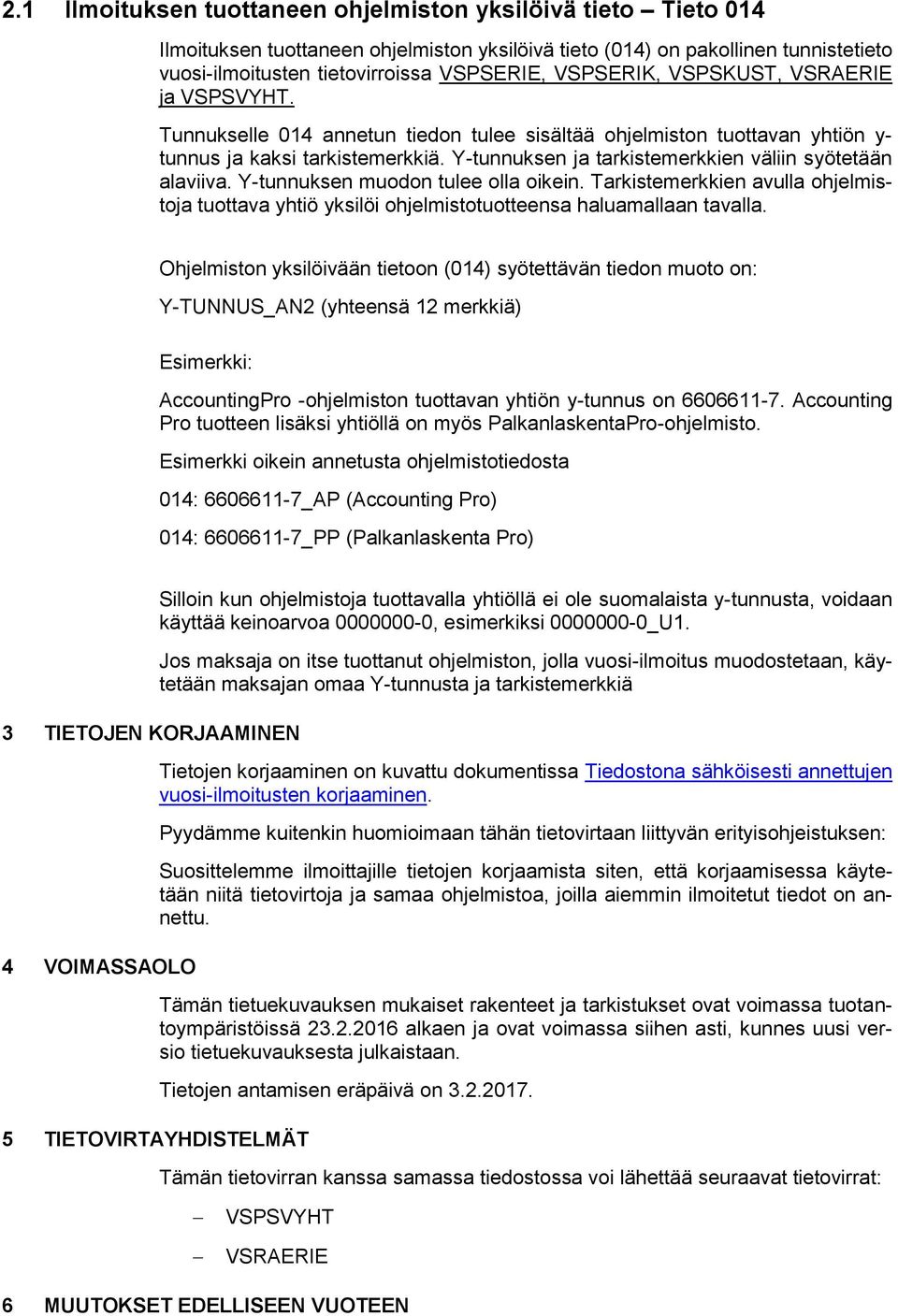 2.1 Ilmoituksen tuottaneen ohjelmiston yksilöivä tieto – Tieto 014

Ilmoituksen tuottaneen ohjelmiston yksilöivä tieto (014) on pakollinen tunnistetieto vuosi-ilmoitusten tietovirroissa VSPSERIE, VSPSERIK, VSPSKUST, VSRAERIE ja VSPSVYHT.

Tunnukselle 014 annetun tiedon tulee sisältää ohjelmiston tuottavan yhtiön y-tunnus ja kaksi tarkistemerkkiä. Y-tunnuksen ja tarkistemerkkien väliin syötetään alaviiva. Y-tunnuksen muodon tulee olla oikein. Tarkistemerkkien avulla ohjelmistoja tuottava yhtiö yksilöi ohjelmistotuotteensa haluamallaan tavalla.

Ohjelmiston yksilöivään tietoon (014) syötettävän tiedon muoto on:

Y-TUNNUS_AN2 (yhteensä 12 merkkiä)

Esimerkki:

AccountingPro -ohjelmiston tuottavan yhtiön y-tunnus on 6606611-7. Accounting Pro tuotteen lisäksi yhtiöllä on myös PalkanlaskentaPro-ohjelmisto.

Esimerkki oikein annetusta ohjelmistotiedosta

014: 6606611-7_AP (Accounting Pro)

014: 6606611-7_PP (Palkanlaskenta Pro)

Silloin kun ohjelmistoja tuottavalla yhtiöllä ei ole suomalaista y-tunnusta, voidaan käyttää keinoarvoa 0000000-0, esimerkiksi 0000000-0_U1.

Jos maksaja on itse tuottanut ohjelmiston, jolla vuosi-ilmoitus muodostetaan, käytetään maksajan omaa Y-tunnusta ja tarkistemerkkiä

3 TIETOJEN KORJAAMINEN

Tietojen korjaaminen on kuvattu dokumentissa Tiedostona sähköisesti annettujen vuosi-ilmoitusten korjaaminen.

Pyydämme kuitenkin huomioimaan tähän tietovirtaan liittyvän erityisohjeistuksen:

Suosittelemme ilmoittajille tietojen korjaamista siten, että korjaamisessa käytetään niitä tietovirtoja ja samaa ohjelmistoa, joilla aiemmin ilmoitetut tiedot on annettu.

4 VOIMASSAOLO

Tämän tietuekuvauksen mukaiset rakenteet ja tarkistukset ovat voimassa tuotantoympäristöissä 23.2.2016 alkaen ja ovat voimassa siihen asti, kunnes uusi versio tietuekuvauksesta julkaistaan.

Tietojen antamisen eräpäivä on 3.2.2017.

5 TIETOVIRTAYHDISTELMÄT

Tämän tietovirran kanssa samassa tiedostossa voi lähettää seuraavat tietovirrat:

– VSPSVYHT

– VSRAERIE

6 MUUTOKSET EDELLISEEN VUOTEEN